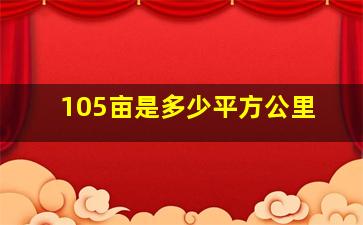 105亩是多少平方公里